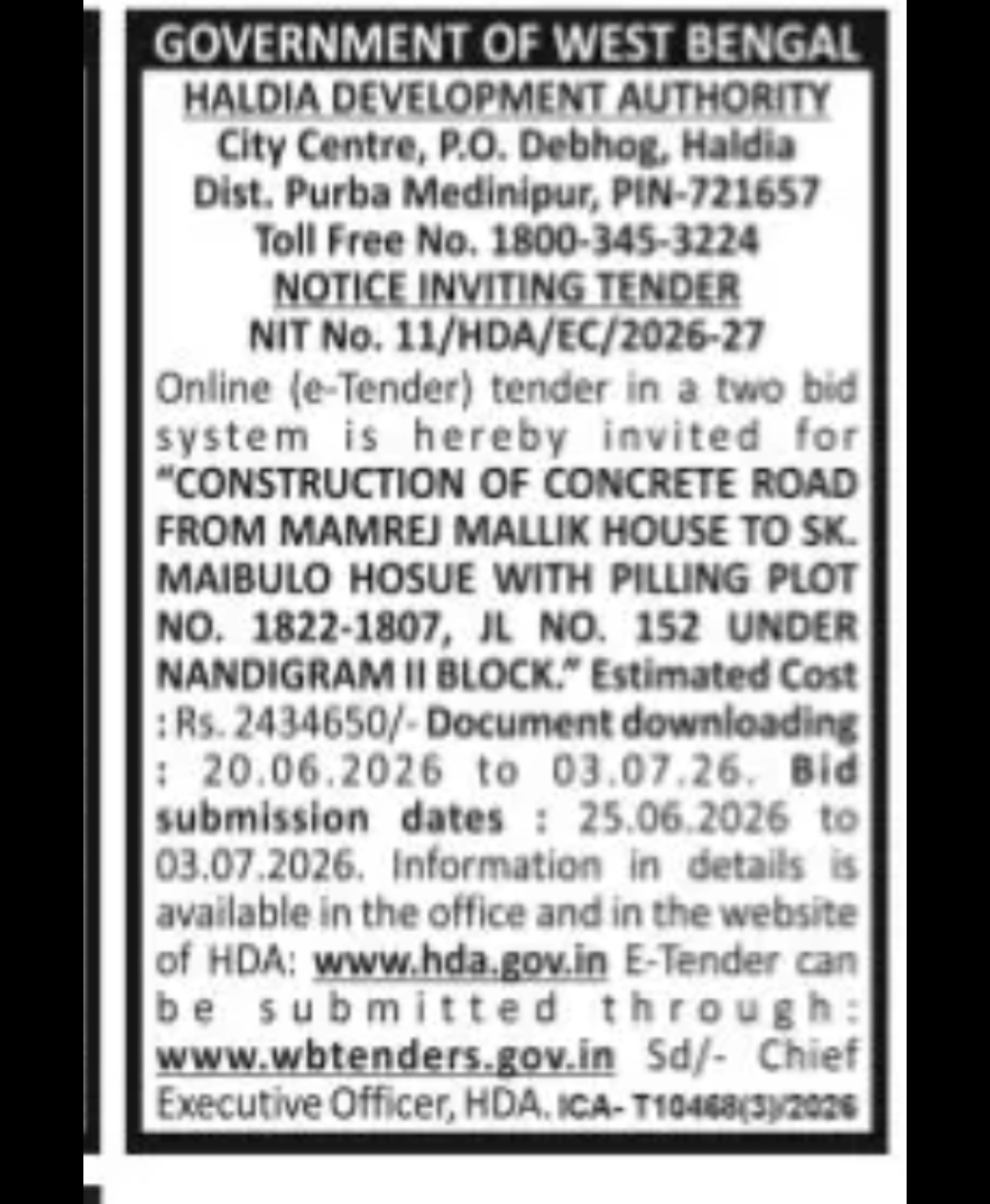 GOVERNMENT OF WEST BENGAL

HALDIA DEVELOPMENT AUTHORITY
City Centre, P.O. Debhog, Haldia
Dist. Purba Medinipur, PIN-721657
Toll Free No. 1800-345-3224

NOTICE INVITING TENDER
NIT No. 11/HDA/EC/2026-27

Online (e-Tender) tender in a two bid system is hereby invited for "CONSTRUCTION OF CONCRETE ROAD FROM MAMREJ MALLIK HOUSE TO SK. MAIBULO HOSUE WITH PILLING PLOT NO. 1822-1807, JL NO. 152 UNDER NANDIGRAM II BLOCK." Estimated Cost : Rs. 2434650/- Document downloading : 20.06.2026 to 03.07.26. Bid submission dates : 25.06.2026 to 03.07.2026. Information in details is available in the office and in the website of HDA: www.hda.gov.in E-Tender can be submitted through: www.wbtenders.gov.in Sd/- Chief Executive Officer, HDA. ICA- T10468(3)/2026